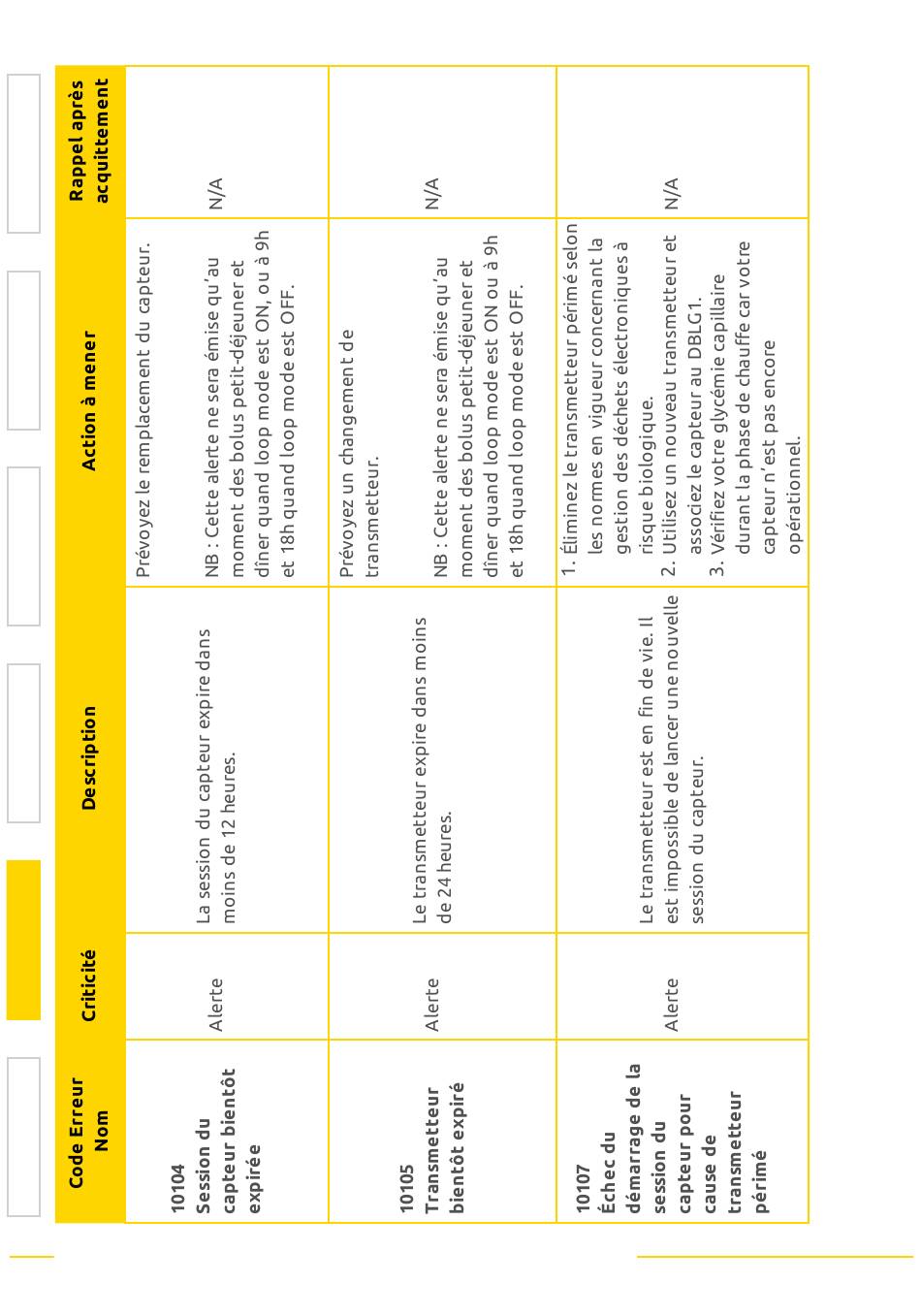 | Code Erreur Nom | Criticité | Description | Action à mener | Rappel après acquittement |
|---|---|---|---|---|
| 10104 Session du capteur bientôt expirée | Alerte | La session du capteur expire dans moins de 12 heures. | Prévoyez le remplacement du capteur. NB : Cette alerte ne sera émise qu'au moment des bolus petit-déjeuner et dîner quand loop mode est ON, ou à 9h et 18h quand loop mode est OFF. | N/A |
| 10105 Transmetteur bientôt expiré | Alerte | Le transmetteur expire dans moins de 24 heures. | Prévoyez un changement de transmetteur. NB : Cette alerte ne sera émise qu'au moment des bolus petit-déjeuner et dîner quand loop mode est ON ou à 9h et 18h quand loop mode est OFF. | N/A |
| 10107 Échec du démarrage de la session du capteur pour cause de transmetteur périmé | Alerte | Le transmetteur est en fin de vie. Il est impossible de lancer une nouvelle session du capteur. | 1. Éliminez le transmetteur périmé selon les normes en vigueur concernant la gestion des déchets électroniques à risque biologique. 2. Utilisez un nouveau transmetteur et associez le capteur au DBLG1. 3. Vérifiez votre glycémie capillaire durant la phase de chauffe car votre capteur n'est pas encore opérationnel. | N/A |